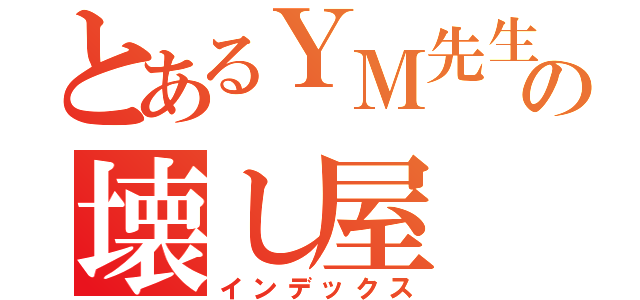 とあるＹＭ先生の
壊し屋
インデックス